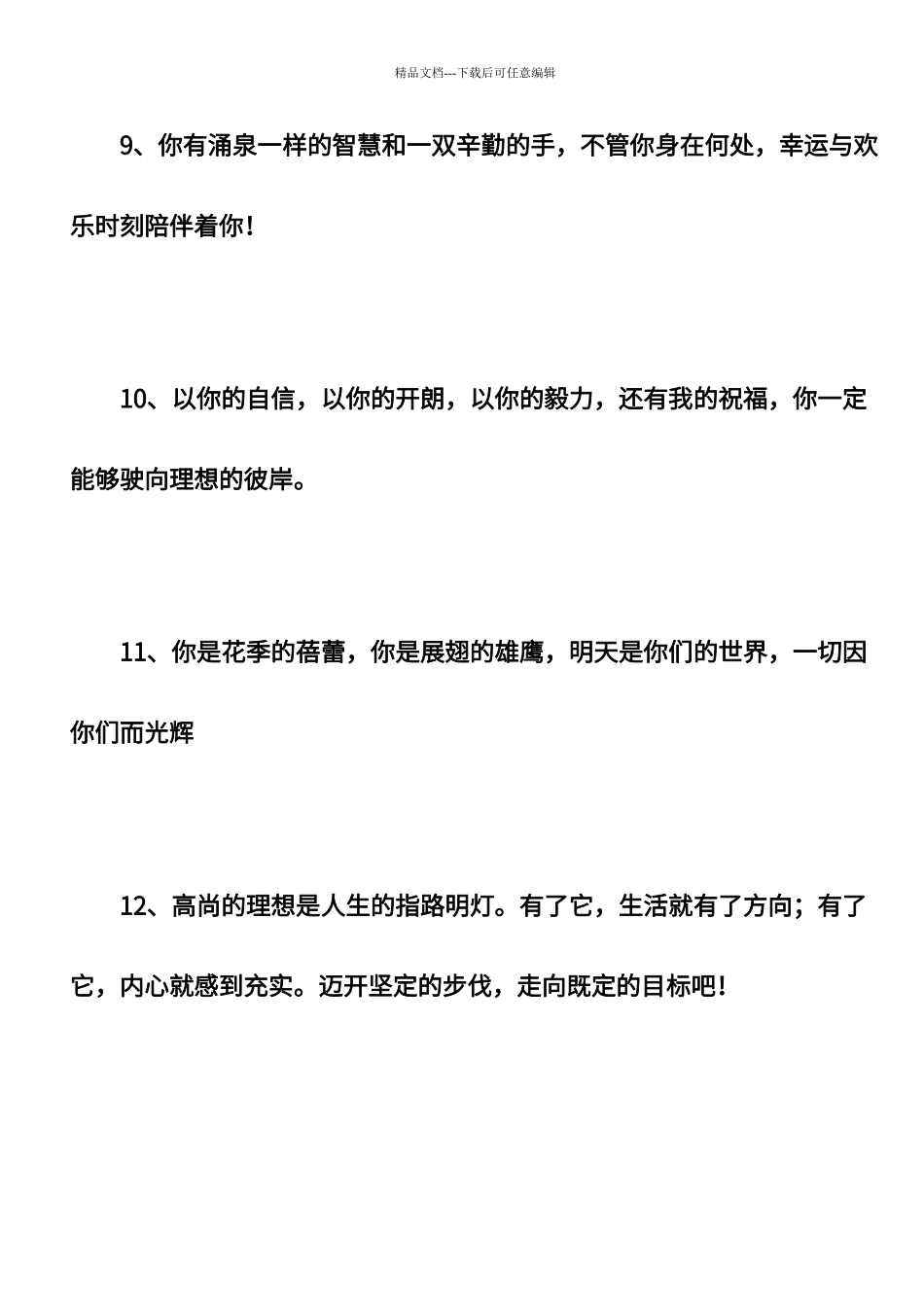 精品文档---下载后可任意编辑

9、你有涌泉一样的智慧和一双辛勤的手，不管你身在何处，幸运与欢乐时刻陪伴着你！

10、以你的自信，以你的开朗，以你的毅力，还有我的祝福，你一定能够驶向理想的彼岸。

11、你是花季的蓓蕾，你是展翅的雄鹰，明天是你们的世界，一切因你们而光辉

12、高尚的理想是人生的指路明灯。有了它，生活就有了方向；有了它，内心就感到充实。迈开坚定的步伐，走向既定的目标吧！